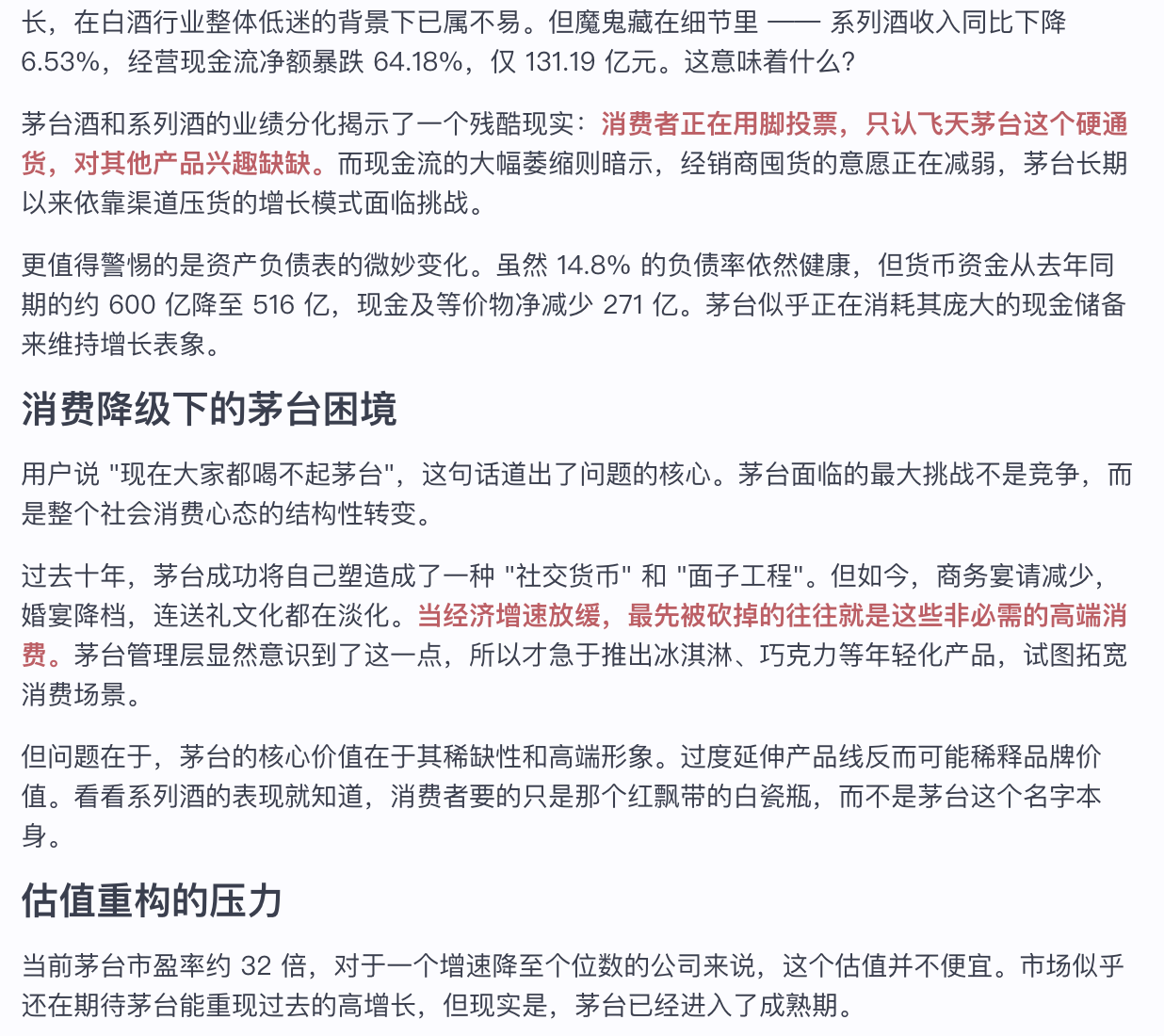 长，在白酒行业整体低迷的背景下已属不易。但魔鬼藏在细节里 —— 系列酒收入同比下降 6.53%，经营现金流净额暴跌 64.18%，仅 131.19 亿元。这意味着什么？

茅台酒和系列酒的业绩分化揭示了一个残酷现实：消费者正在用脚投票，只认飞天茅台这个硬通货，对其他产品兴趣缺缺。而现金流的大幅萎缩则暗示，经销商囤货的意愿正在减弱，茅台长期以来依靠渠道压货的增长模式面临挑战。

更值得警惕的是资产负债表的微妙变化。虽然 14.8% 的负债率依然健康，但货币资金从去年同期的约 600 亿降至 516 亿，现金及等价物净减少 271 亿。茅台似乎正在消耗其庞大的现金储备来维持增长表象。

消费降级下的茅台困境

用户说 "现在大家都喝不起茅台"，这句话道出了问题的核心。茅台面临的最大挑战不是竞争，而是整个社会消费心态的结构性转变。

过去十年，茅台成功将自己塑造成了一种 "社交货币" 和 "面子工程"。但如今，商务宴请减少，婚宴降档，连送礼文化都在淡化。当经济增速放缓，最先被砍掉的往往就是这些非必需的高端消费。茅台管理层显然意识到了这一点，所以才急于推出冰淇淋、巧克力等年轻化产品，试图拓宽消费场景。

但问题在于，茅台的核心价值在于其稀缺性和高端形象。过度延伸产品线反而可能稀释品牌价值。看看系列酒的表现就知道，消费者要的只是那个红飘带的白瓷瓶，而不是茅台这个名字本身。

估值重构的压力

当前茅台市盈率约 32 倍，对于一个增速降至个位数的公司来说，这个估值并不便宜。市场似乎还在期待茅台能重现过去的高增长，但现实是，茅台已经进入了成熟期。